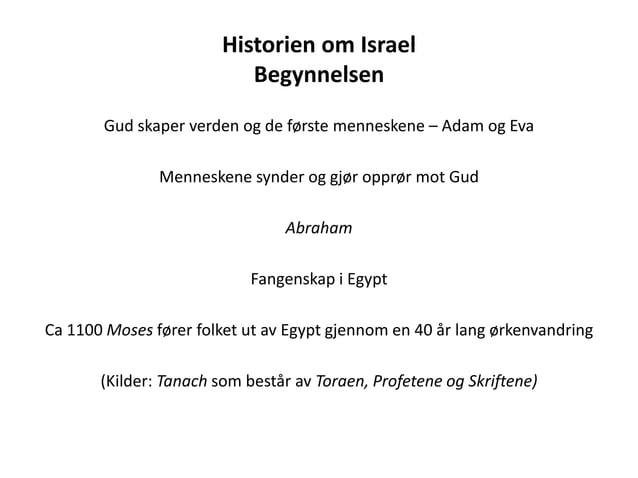 Historien om Israel
Begynnelsen

Gud skaper verden og de første menneskene – Adam og Eva

Menneskene synder og gjør opprør mot Gud

Abraham

Fangenskap i Egypt

Ca 1100 Moses fører folket ut av Egypt gjennom en 40 år lang ørkenvandring

(Kilder: Tanach som består av Toraen, Profetene og Skriftene)